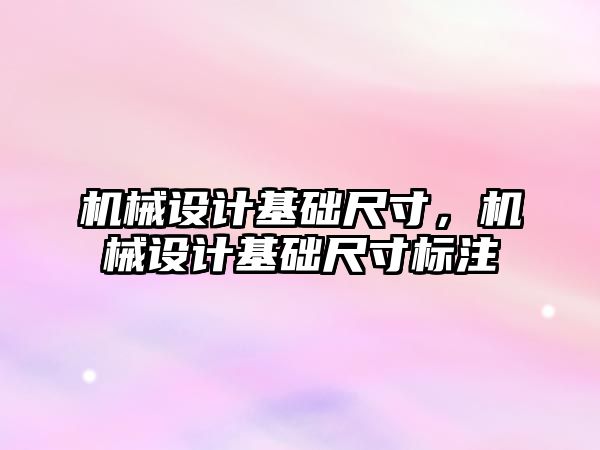 机械设计基础尺寸，机械设计基础尺寸标注